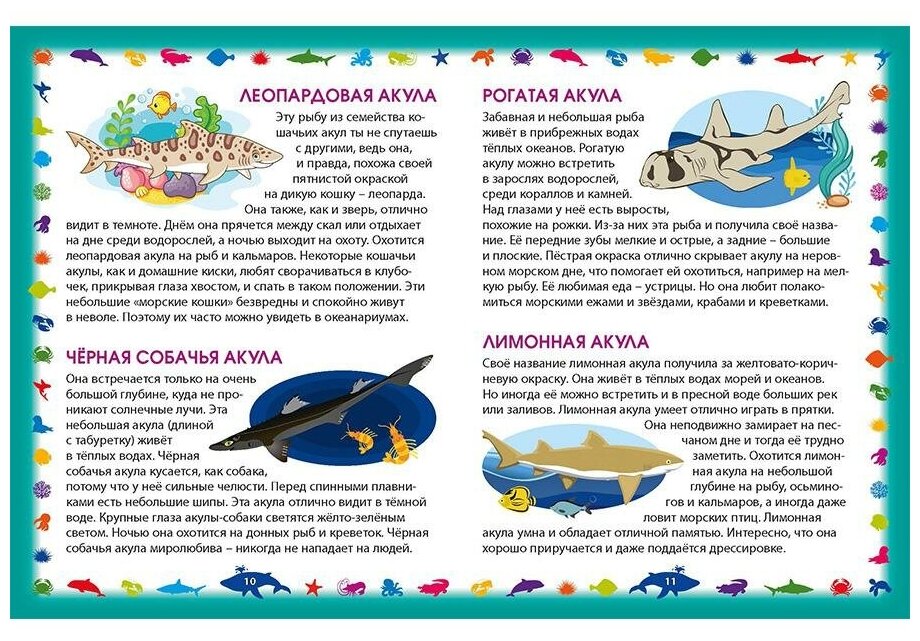 ЛЕОПАРДОВАЯ АКУЛА

Эту рыбу из семейства кошачьих акул ты не спутаешь с другими, ведь она, и правда, похожа своей пятнистой окраской на дикую кошку – леопарда. Она также, как и зверь, отлично видит в темноте. Днём она прячется между скал или отдыхает на дне среди водорослей, а ночью выходит на охоту. Охотится леопардовая акула на рыб и кальмаров. Некоторые кошачьи акулы, как и домашние киски, любят сворачиваться в клубочек, прикрывая глаза хвостом, и спать в таком положении. Эти небольшие «морские кошки» безвредны и спокойно живут в неволе. Поэтому их часто можно увидеть в океанариумах.

ЧЁРНАЯ СОБАЧЬЯ АКУЛА

Она встречается только на очень большой глубине, куда не проникают солнечные лучи. Эта небольшая акула (длиной с табуретку) живёт в тёплых водах. Чёрная собачья акула кусается, как собака, потому что у неё сильные челюсти. Перед спинными плавниками есть небольшие шипы. Эта акула отлично видит в тёмной воде. Крупные глаза акулы-собаки светятся жёлто-зелёным светом. Ночью она охотится на донных рыб и креветок. Чёрная собачья акула миролюбива – никогда не нападает на людей.

10

РОГАТАЯ АКУЛА

Забавная и небольшая рыба живёт в прибрежных водах тёплых океанов. Рогатую акулу можно встретить в зарослях водорослей, среди кораллов и камней. Над глазами у неё есть выросты, похожие на рожки. Из-за них эта рыба и получила своё название. Её передние зубы мелкие и острые, а задние – большие и плоские. Пёстрая окраска отлично скрывает акулу на неровном морском дне, что помогает ей охотиться, например на мелкую рыбу. Её любимая еда – устрицы. Но она любит полакомиться морскими ежами и звёздами, крабами и креветками.

ЛИМОННАЯ АКУЛА

Своё название лимонная акула получила за желтовато-коричневую окраску. Она живёт в тёплых водах морей и океанов. Но иногда её можно встретить и в пресной воде больших рек или заливов. Лимонная акула умеет отлично играть в прятки. Она неподвижно замирает на песчаном дне и тогда её трудно заметить. Охотится лимонная акула на небольшой глубине на рыбу, осьминогов и кальмаров, а иногда даже ловит морских птиц. Лимонная акула умна и обладает отличной памятью. Интересно, что она хорошо приручается и даже поддаётся дрессировке.

11